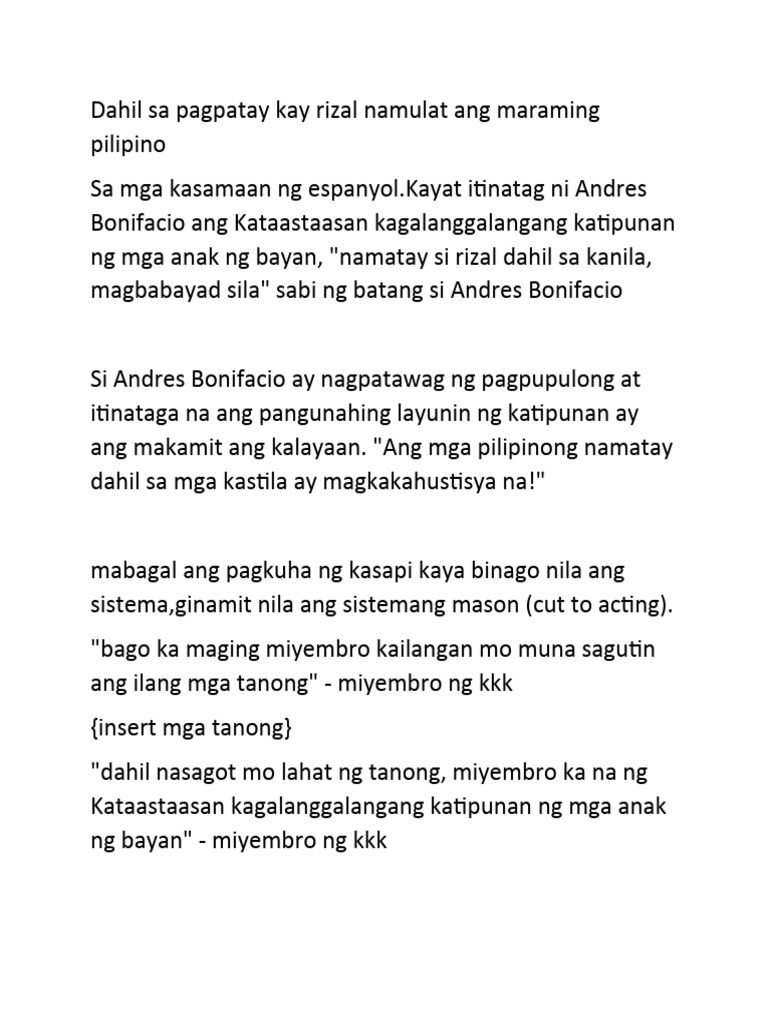 Dahil sa pagpatay kay rizal namulat ang maraming pilipino

Sa mga kasamaan ng espanyol.Kayat itinatag ni Andres Bonifacio ang Kataastaasan kagalanggalangang katipunan ng mga anak ng bayan, "namatay si rizal dahil sa kanila, magbabayad sila" sabi ng batang si Andres Bonifacio

Si Andres Bonifacio ay nagpatawag ng pagpupulong at itinataga na ang pangunahing layunin ng katipunan ay ang makamit ang kalayaan. "Ang mga pilipinong namatay dahil sa mga kastila ay magkakahustisya na!"

mabagal ang pagkuha ng kasapi kaya binago nila ang sistema,ginamit nila ang sistemang mason (cut to acting).

"bago ka maging miyembro kailangan mo muna sagutin ang ilang mga tanong" - miyembro ng kkk

{insert mga tanong}

"dahil nasagot mo lahat ng tanong, miyembro ka na ng Kataastaasan kagalanggalangang katipunan ng mga anak ng bayan" - miyembro ng kkk